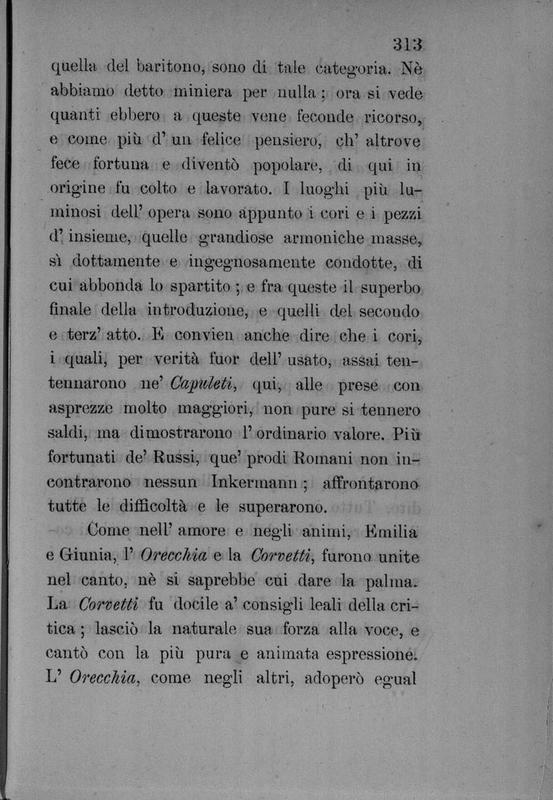 313

quella del baritono, sono di tale categoria. Nè abbiamo detto miniera per nulla: ora si vede quanti ebbero a queste vene feconde ricorso, e come più d' un felice pensiero, ch' altrove fece fortuna e diventò popolare, di qui in origine fu colto e lavorato. I luoghi più luminosi dell' opera sono appunto i cori e i pezzi d' insieme, quelle grandiose armoniche masse, sì dottamente e ingegnosamente condotte, di cui abbonda lo spartito; e fra queste il superbo finale della introduzione, e quelli del secondo e terz' atto. E convien anche dire che i cori, i quali, per verità fuor dell' usato, assai tentennarono ne' Capuleti, qui, alle prese con asprezze molto maggiori, non pure si tennero saldi, ma dimostrarono l' ordinario valore. Più fortunati de' Russi, que' prodi Romani non incontrarono nessun Inkermann; affrontarono tutte le difficoltà e le superarono.

Come nell' amore e negli animi, Emilia e Giunia, l' Orecchia e la Corvetti, furono unite nel canto, nè si saprebbe cui dare la palma. La Corvetti fu docile a' consigli leali della critica; lasciò la naturale sua forza alla voce, e cantò con la più pura e animata espressione. L' Orecchia, come negli altri, adoperò egual